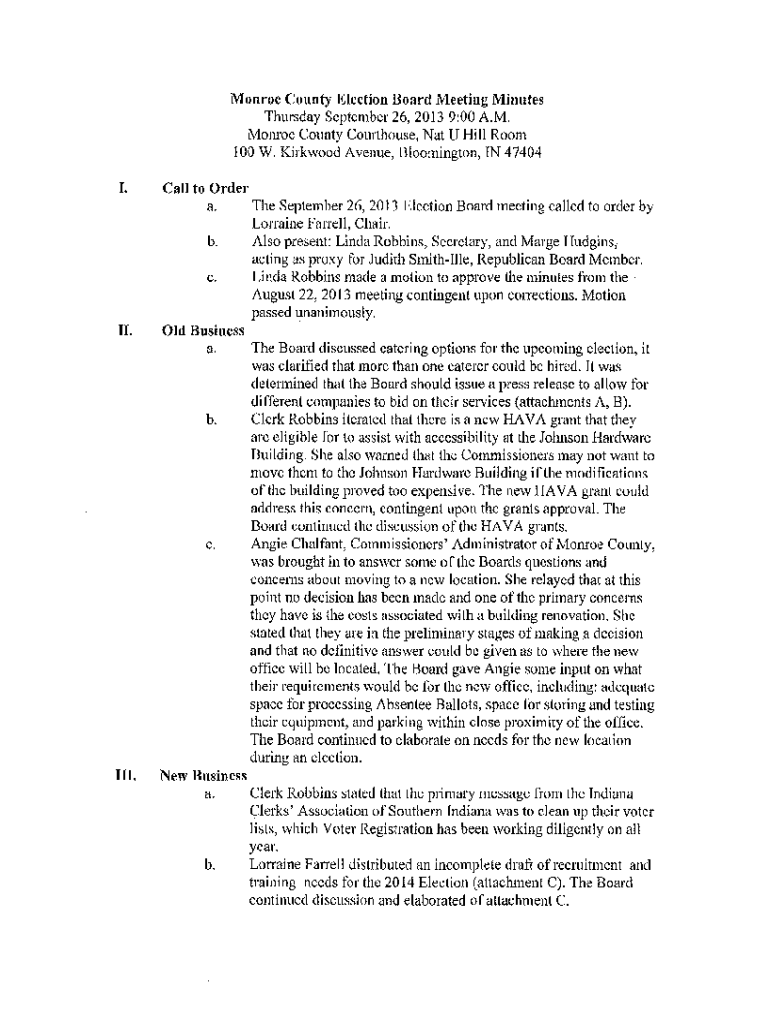 Monroe County Election Board Meeting Minutes
Thursday September 26, 2013 9:00 A.M.
Monroe County Courthouse, Nat U Hill Room
100 W. Kirkwood Avenue, Bloomington, IN 47404

I. Call to Order

a. The September 26, 2013 Election Board meeting called to order by Lorraine Farrell, Chair.

b. Also present: Linda Robbins, Secretary, and Marge Hudgins, acting as proxy for Judith Smith-Ille, Republican Board Member.

c. Linda Robbins made a motion to approve the minutes from the August 22, 2013 meeting contingent upon corrections. Motion passed unanimously.

II. Old Business

a. The Board discussed catering options for the upcoming election, it was clarified that more than one caterer could be hired. It was determined that the Board should issue a press release to allow for different companies to bid on their services (attachments A, B).

b. Clerk Robbins iterated that there is a new HAVA grant that they are eligible for to assist with accessibility at the Johnson Hardware Building. She also warned that the Commissioners may not want to move them to the Johnson Hardware Building if the modifications of the building proved too expensive. The new HAVA grant could address this concern, contingent upon the grants approval. The Board continued the discussion of the HAVA grants.

c. Angie Chalfant, Commissioners' Administrator of Monroe County, was brought in to answer some of the Boards questions and concerns about moving to a new location. She relayed that at this point no decision has been made and one of the primary concerns they have is the costs associated with a building renovation. She stated that they are in the preliminary stages of making a decision and that no definitive answer could be given as to where the new office will be located. The Board gave Angie some input on what their requirements would be for the new office, including: adequate space for processing Absentee Ballots, space for storing and testing their equipment, and parking within close proximity of the office. The Board continued to elaborate on needs for the new location during an election.

III. New Business

a. Clerk Robbins stated that the primary message from the Indiana Clerks' Association of Southern Indiana was to clean up their voter lists, which Voter Registration has been working diligently on all year.

b. Lorraine Farrell distributed an incomplete draft of recruitment and training needs for the 2014 Election (attachment C). The Board continued discussion and elaborated of attachment C.